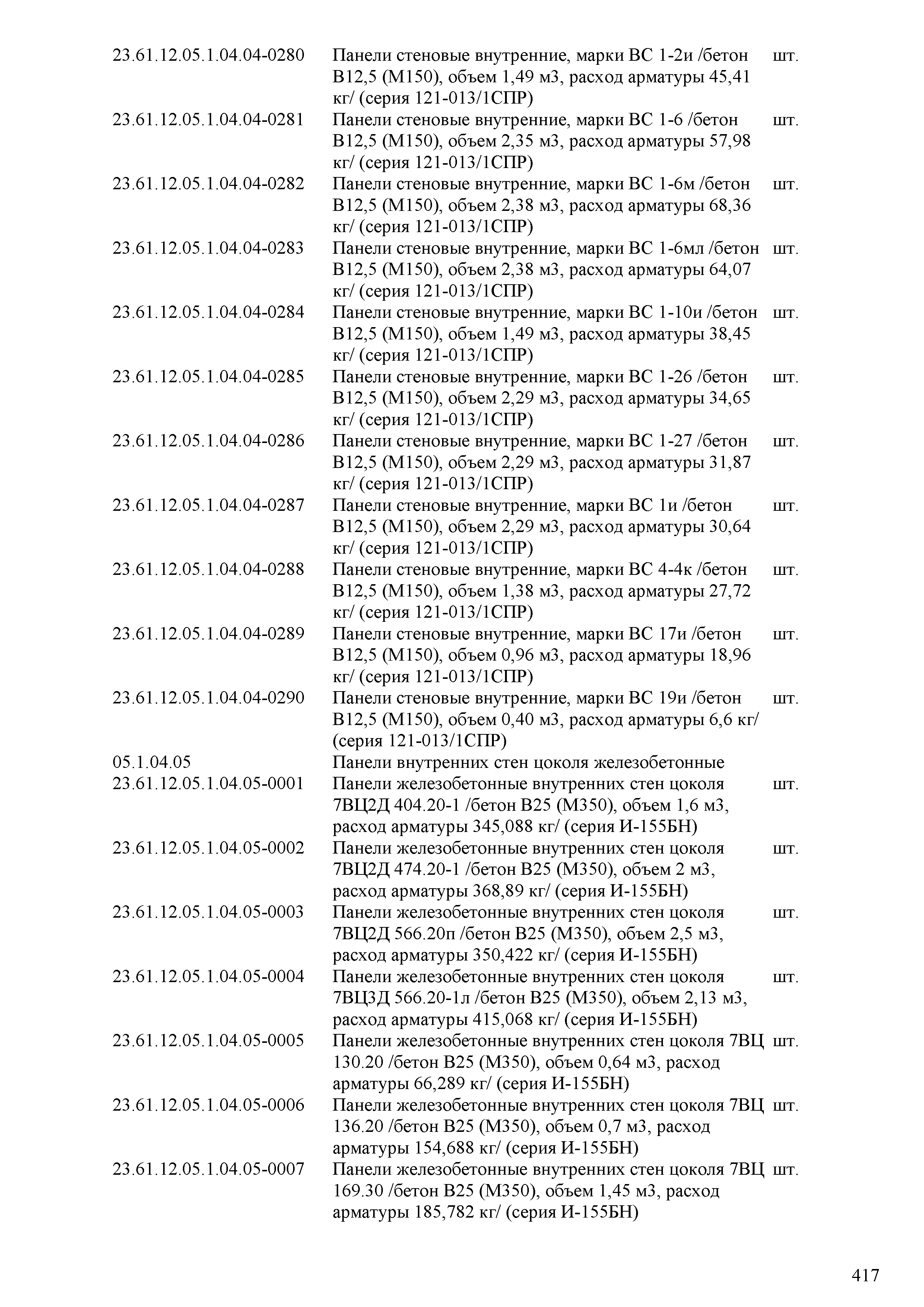 | | | |
|---|---|---|
| 23.61.12.05.1.04.04-0280 | Панели стеновые внутренние, марки ВС 1-2и /бетон В12,5 (М150), объем 1,49 м3, расход арматуры 45,41 кг/ (серия 121-013/1СПР) | шт. |
| 23.61.12.05.1.04.04-0281 | Панели стеновые внутренние, марки ВС 1-6 /бетон В12,5 (М150), объем 2,35 м3, расход арматуры 57,98 кг/ (серия 121-013/1СПР) | шт. |
| 23.61.12.05.1.04.04-0282 | Панели стеновые внутренние, марки ВС 1-6м /бетон В12,5 (М150), объем 2,38 м3, расход арматуры 68,36 кг/ (серия 121-013/1СПР) | шт. |
| 23.61.12.05.1.04.04-0283 | Панели стеновые внутренние, марки ВС 1-6мл /бетон В12,5 (М150), объем 2,38 м3, расход арматуры 64,07 кг/ (серия 121-013/1СПР) | шт. |
| 23.61.12.05.1.04.04-0284 | Панели стеновые внутренние, марки ВС 1-10и /бетон В12,5 (М150), объем 1,49 м3, расход арматуры 38,45 кг/ (серия 121-013/1СПР) | шт. |
| 23.61.12.05.1.04.04-0285 | Панели стеновые внутренние, марки ВС 1-26 /бетон В12,5 (М150), объем 2,29 м3, расход арматуры 34,65 кг/ (серия 121-013/1СПР) | шт. |
| 23.61.12.05.1.04.04-0286 | Панели стеновые внутренние, марки ВС 1-27 /бетон В12,5 (М150), объем 2,29 м3, расход арматуры 31,87 кг/ (серия 121-013/1СПР) | шт. |
| 23.61.12.05.1.04.04-0287 | Панели стеновые внутренние, марки ВС 1и /бетон В12,5 (М150), объем 2,29 м3, расход арматуры 30,64 кг/ (серия 121-013/1СПР) | шт. |
| 23.61.12.05.1.04.04-0288 | Панели стеновые внутренние, марки ВС 4-4к /бетон В12,5 (М150), объем 1,38 м3, расход арматуры 27,72 кг/ (серия 121-013/1СПР) | шт. |
| 23.61.12.05.1.04.04-0289 | Панели стеновые внутренние, марки ВС 17и /бетон В12,5 (М150), объем 0,96 м3, расход арматуры 18,96 кг/ (серия 121-013/1СПР) | шт. |
| 23.61.12.05.1.04.04-0290 | Панели стеновые внутренние, марки ВС 19и /бетон В12,5 (М150), объем 0,40 м3, расход арматуры 6,6 кг/ (серия 121-013/1СПР) | шт. |
| 05.1.04.05 | Панели внутренних стен цоколя железобетонные | |
| 23.61.12.05.1.04.05-0001 | Панели железобетонные внутренних стен цоколя 7ВЦ2Д 404.20-1 /бетон В25 (М350), объем 1,6 м3, расход арматуры 345,088 кг/ (серия И-155БН) | шт. |
| 23.61.12.05.1.04.05-0002 | Панели железобетонные внутренних стен цоколя 7ВЦ2Д 474.20-1 /бетон В25 (М350), объем 2 м3, расход арматуры 368,89 кг/ (серия И-155БН) | шт. |
| 23.61.12.05.1.04.05-0003 | Панели железобетонные внутренних стен цоколя 7ВЦ2Д 566.20п /бетон В25 (М350), объем 2,5 м3, расход арматуры 350,422 кг/ (серия И-155БН) | шт. |
| 23.61.12.05.1.04.05-0004 | Панели железобетонные внутренних стен цоколя 7ВЦ3Д 566.20-1л /бетон В25 (М350), объем 2,13 м3, расход арматуры 415,068 кг/ (серия И-155БН) | шт. |
| 23.61.12.05.1.04.05-0005 | Панели железобетонные внутренних стен цоколя 7ВЦ 130.20 /бетон В25 (М350), объем 0,64 м3, расход арматуры 66,289 кг/ (серия И-155БН) | шт. |
| 23.61.12.05.1.04.05-0006 | Панели железобетонные внутренних стен цоколя 7ВЦ 136.20 /бетон В25 (М350), объем 0,7 м3, расход арматуры 154,688 кг/ (серия И-155БН) | шт. |
| 23.61.12.05.1.04.05-0007 | Панели железобетонные внутренних стен цоколя 7ВЦ 169.30 /бетон В25 (М350), объем 1,45 м3, расход арматуры 185,782 кг/ (серия И-155БН) | шт. |

417